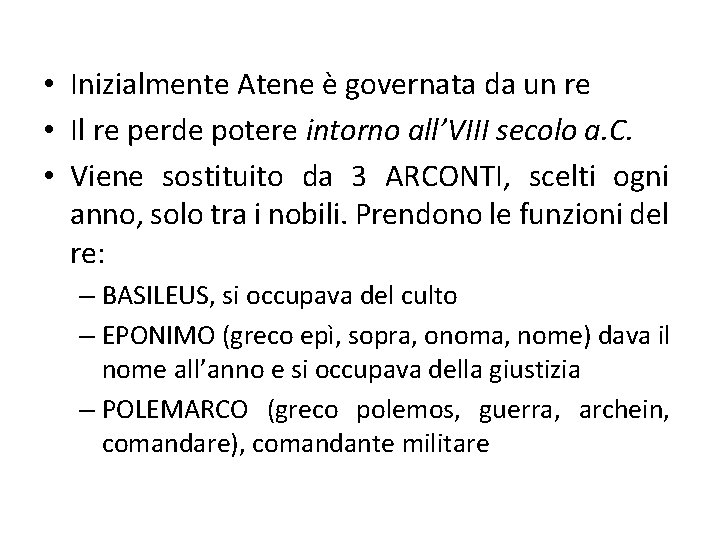 • Inizialmente Atene è governata da un re
• Il re perde potere intorno all'VIII secolo a.C.
• Viene sostituito da 3 ARCONTI, scelti ogni anno, solo tra i nobili. Prendono le funzioni del re:
– BASILEUS, si occupava del culto
– EPONIMO (greco epì, sopra, onoma, nome) dava il nome all'anno e si occupava della giustizia
– POLEMARCO (greco polemos, guerra, archein, comandare), comandante militare